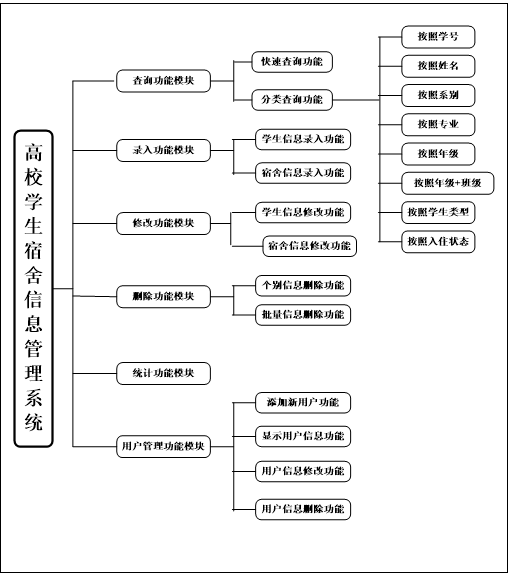 高校学生宿舍信息管理系统

查询功能模块
快速查询功能
分类查询功能
按照学号
按照姓名
按照系别
按照专业
按照年级
按照年级+班级
按照学生类型
按照入住状态

录入功能模块
学生信息录入功能
宿舍信息录入功能

修改功能模块
学生信息修改功能
宿舍信息修改功能

删除功能模块
个别信息删除功能
批量信息删除功能

统计功能模块

用户管理功能模块
添加新用户功能
显示用户信息功能
用户信息修改功能
用户信息删除功能